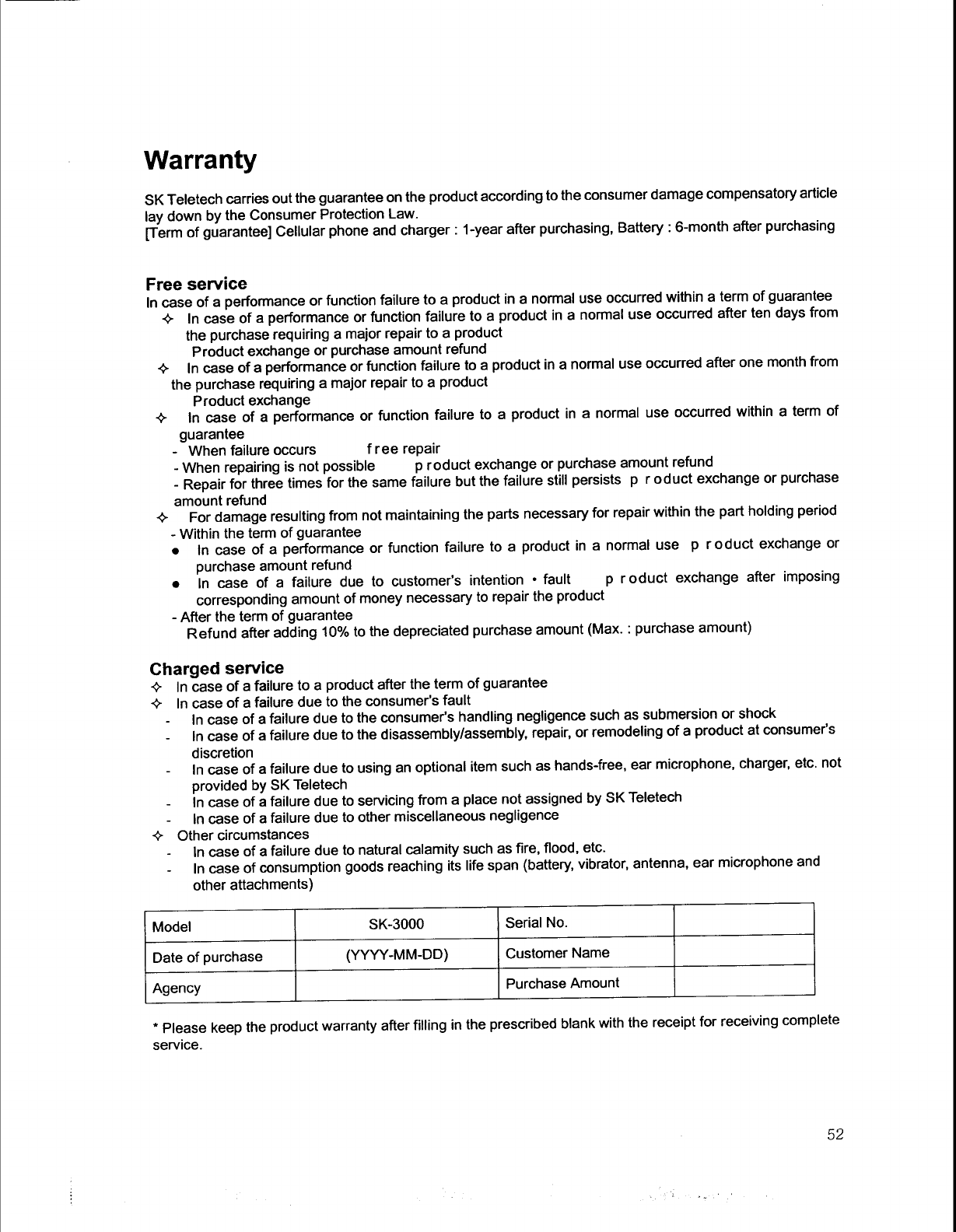 Warranty

SK Teletech carries out the guarantee on the product according to the consumer damage compensatory article lay down by the Consumer Protection Law.
[Term of guarantee] Cellular phone and charger : 1-year after purchasing, Battery : 6-month after purchasing

Free service
In case of a performance or function failure to a product in a normal use occurred within a term of guarantee
✧ In case of a performance or function failure to a product in a normal use occurred after ten days from the purchase requiring a major repair to a product
Product exchange or purchase amount refund
✧ In case of a performance or function failure to a product in a normal use occurred after one month from the purchase requiring a major repair to a product
Product exchange
✧ In case of a performance or function failure to a product in a normal use occurred within a term of guarantee
- When failure occurs free repair
- When repairing is not possible product exchange or purchase amount refund
- Repair for three times for the same failure but the failure still persists product exchange or purchase amount refund
✧ For damage resulting from not maintaining the parts necessary for repair within the part holding period
- Within the term of guarantee
● In case of a performance or function failure to a product in a normal use product exchange or purchase amount refund
● In case of a failure due to customer's intention • fault product exchange after imposing corresponding amount of money necessary to repair the product
- After the term of guarantee
Refund after adding 10% to the depreciated purchase amount (Max. : purchase amount)

Charged service
✧ In case of a failure to a product after the term of guarantee
✧ In case of a failure due to the consumer's fault
- In case of a failure due to the consumer's handling negligence such as submersion or shock
- In case of a failure due to the disassembly/assembly, repair, or remodeling of a product at consumer's discretion
- In case of a failure due to using an optional item such as hands-free, ear microphone, charger, etc. not provided by SK Teletech
- In case of a failure due to servicing from a place not assigned by SK Teletech
- In case of a failure due to other miscellaneous negligence
✧ Other circumstances
- In case of a failure due to natural calamity such as fire, flood, etc.
- In case of consumption goods reaching its life span (battery, vibrator, antenna, ear microphone and other attachments)

| Model | SK-3000 | Serial No. | |
|---|---|---|---|
| Date of purchase | (YYYY-MM-DD) | Customer Name | |
| Agency | | Purchase Amount | |

* Please keep the product warranty after filling in the prescribed blank with the receipt for receiving complete service.

52